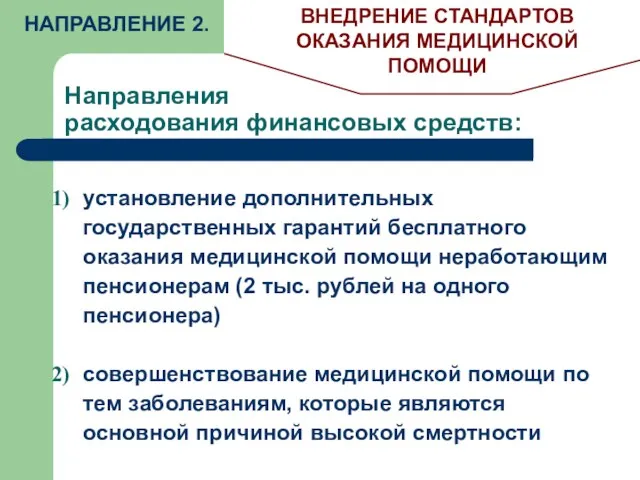 НАПРАВЛЕНИЕ 2.

ВНЕДРЕНИЕ СТАНДАРТОВ ОКАЗАНИЯ МЕДИЦИНСКОЙ ПОМОЩИ

Направления расходования финансовых средств:

1) установление дополнительных государственных гарантий бесплатного оказания медицинской помощи неработающим пенсионерам (2 тыс. рублей на одного пенсионера)

2) совершенствование медицинской помощи по тем заболеваниям, которые являются основной причиной высокой смертности